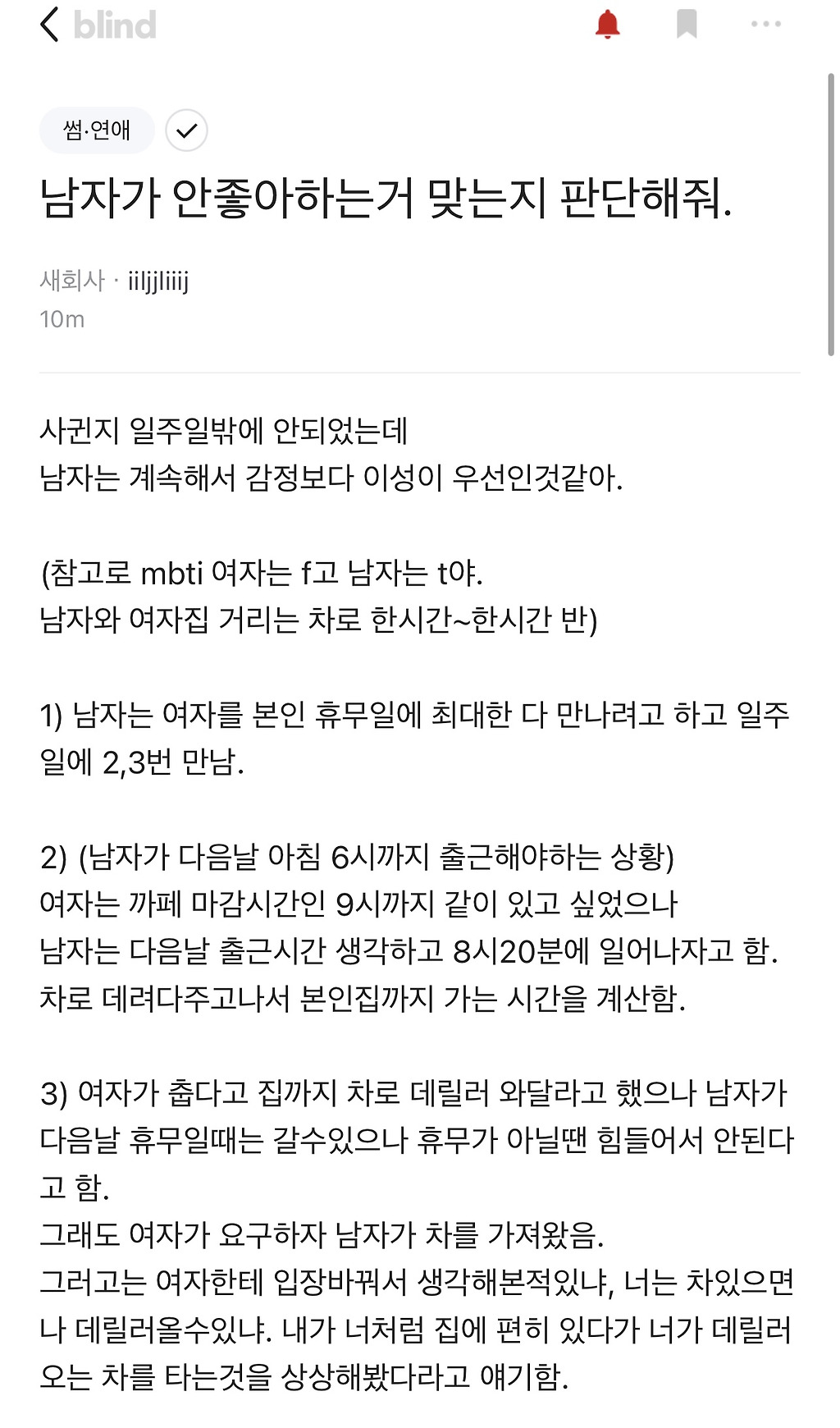 blind

썸·연애

남자가 안좋아하는거 맞는지 판단해줘.

새회사 · iiljjliiij
10m

사귄지 일주일밖에 안되었는데
남자는 계속해서 감정보다 이성이 우선인것같아.

(참고로 mbti 여자는 f고 남자는 t야.
남자와 여자집 거리는 차로 한시간~한시간 반)

1) 남자는 여자를 본인 휴무일에 최대한 다 만나려고 하고 일주일에 2,3번 만남.

2) (남자가 다음날 아침 6시까지 출근해야하는 상황)
여자는 까페 마감시간인 9시까지 같이 있고 싶었으나
남자는 다음날 출근시간 생각하고 8시20분에 일어나자고 함.
차로 데려다주고나서 본인집까지 가는 시간을 계산함.

3) 여자가 춥다고 집까지 차로 데릴러 와달라고 했으나 남자가 다음날 휴무일때는 갈수있으나 휴무가 아닐땐 힘들어서 안된다고 함.
그래도 여자가 요구하자 남자가 차를 가져왔음.
그러고는 여자한테 입장바꿔서 생각해본적있냐, 너는 차있으면 나 데릴러올수있냐. 내가 너처럼 집에 편히 있다가 너가 데릴러 오는 차를 타는것을 상상해봤다라고 얘기함.